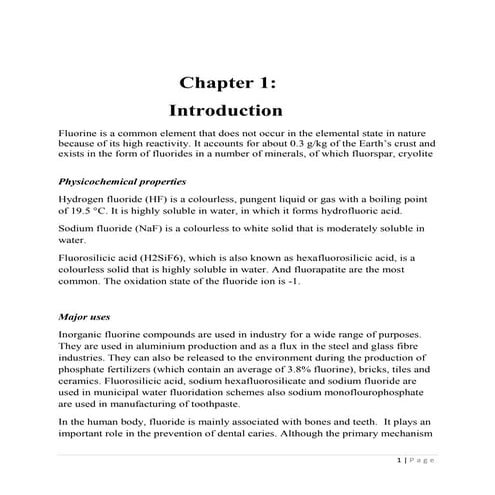 Chapter 1:
Introduction

Fluorine is a common element that does not occur in the elemental state in nature because of its high reactivity. It accounts for about 0.3 g/kg of the Earth's crust and exists in the form of fluorides in a number of minerals, of which fluorspar, cryolite

Physicochemical properties

Hydrogen fluoride (HF) is a colourless, pungent liquid or gas with a boiling point of 19.5 °C. It is highly soluble in water, in which it forms hydrofluoric acid.

Sodium fluoride (NaF) is a colourless to white solid that is moderately soluble in water.

Fluorosilicic acid (H2SiF6), which is also known as hexafluorosilicic acid, is a colourless solid that is highly soluble in water. And fluorapatite are the most common. The oxidation state of the fluoride ion is -1.

Major uses

Inorganic fluorine compounds are used in industry for a wide range of purposes. They are used in aluminium production and as a flux in the steel and glass fibre industries. They can also be released to the environment during the production of phosphate fertilizers (which contain an average of 3.8% fluorine), bricks, tiles and ceramics. Fluorosilicic acid, sodium hexafluorosilicate and sodium fluoride are used in municipal water fluoridation schemes also sodium monoflourophosphate are used in manufacturing of toothpaste.

In the human body, fluoride is mainly associated with bones and teeth. It plays an important role in the prevention of dental caries. Although the primary mechanism

1 | Page